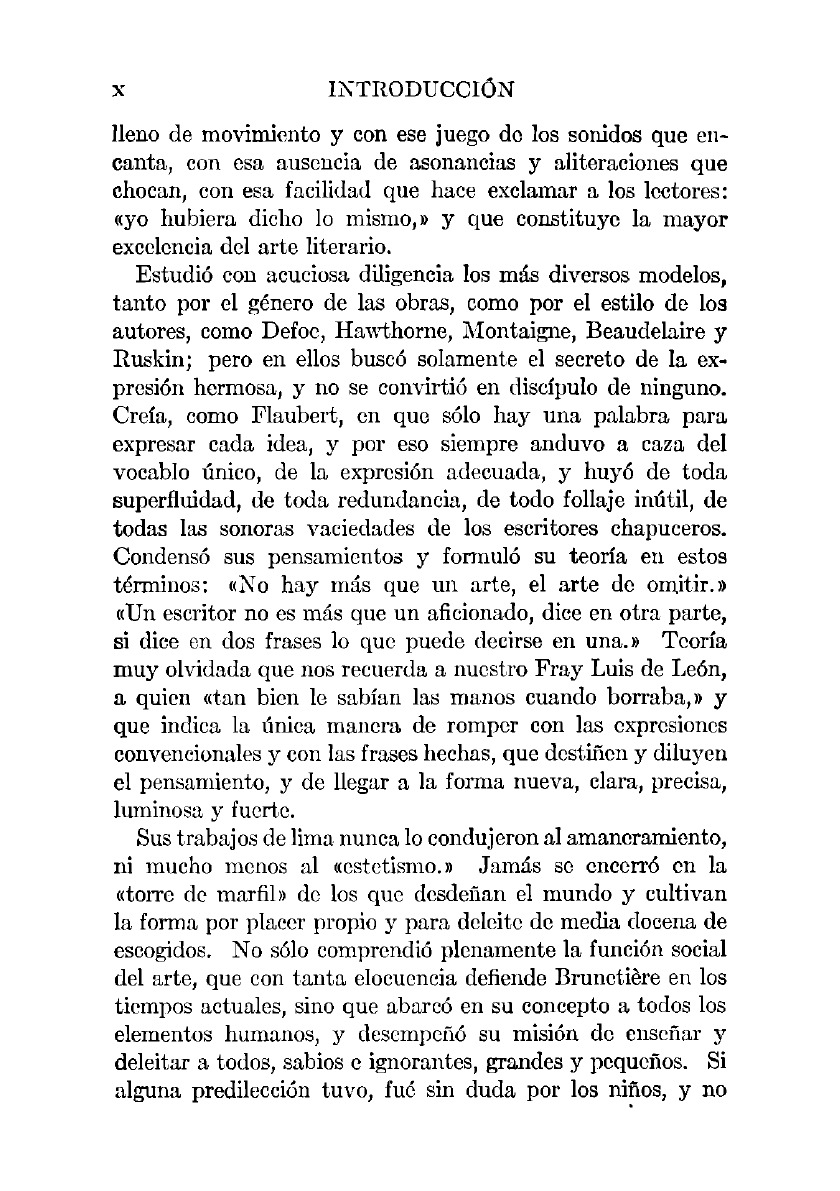 x INTRODUCCIÓN

lleno de movimiento y con ese juego de los sonidos que encanta, con esa ausencia de asonancias y aliteraciones que chocan, con esa facilidad que hace exclamar a los lectores: «yo hubiera dicho lo mismo,» y que constituye la mayor excelencia del arte literario.

Estudió con acuciosa diligencia los más diversos modelos, tanto por el género de las obras, como por el estilo de los autores, como Defoe, Hawthorne, Montaigne, Beaudelaire y Ruskin; pero en ellos buscó solamente el secreto de la expresión hermosa, y no se convirtió en discípulo de ninguno. Creía, como Flaubert, en que sólo hay una palabra para expresar cada idea, y por eso siempre anduvo a caza del vocablo único, de la expresión adecuada, y huyó de toda superfluidad, de toda redundancia, de todo follaje inútil, de todas las sonoras vaciedades de los escritores chapuceros. Condensó sus pensamientos y formuló su teoría en estos términos: «No hay más que un arte, el arte de omitir.» «Un escritor no es más que un aficionado, dice en otra parte, si dice en dos frases lo que puede decirse en una.» Teoría muy olvidada que nos recuerda a nuestro Fray Luis de León, a quien «tan bien le sabían las manos cuando borraba,» y que indica la única manera de romper con las expresiones convencionales y con las frases hechas, que destiñen y diluyen el pensamiento, y de llegar a la forma nueva, clara, precisa, luminosa y fuerte.

Sus trabajos de lima nunca lo condujeron al amaneramiento, ni mucho menos al «estetismo.» Jamás se encerró en la «torre de marfil» de los que desdeñan el mundo y cultivan la forma por placer propio y para deleite de media docena de escogidos. No sólo comprendió plenamente la función social del arte, que con tanta elocuencia defiende Brunetière en los tiempos actuales, sino que abarcó en su concepto a todos los elementos humanos, y desempeñó su misión de enseñar y deleitar a todos, sabios e ignorantes, grandes y pequeños. Si alguna predilección tuvo, fué sin duda por los niños, y no